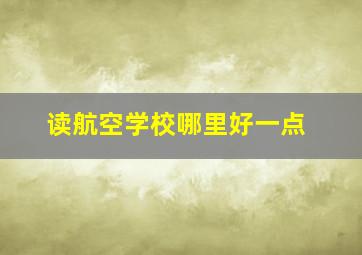 读航空学校哪里好一点